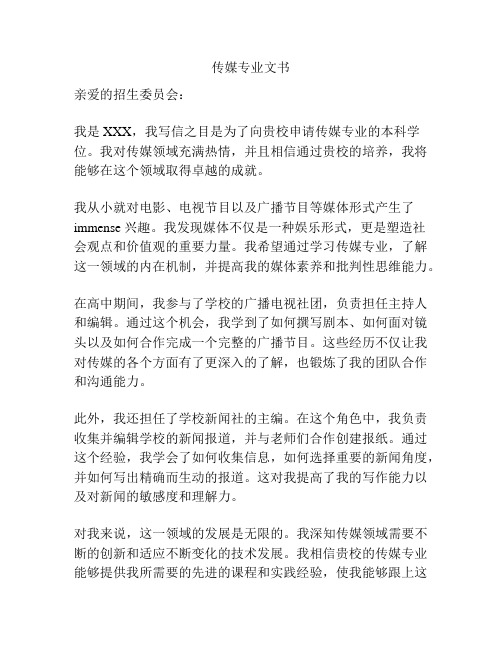 传媒专业文书

亲爱的招生委员会：

我是 XXX，我写信之目是为了向贵校申请传媒专业的本科学位。我对传媒领域充满热情，并且相信通过贵校的培养，我将能够在这个领域取得卓越的成就。

我从小就对电影、电视节目以及广播节目等媒体形式产生了 immense 兴趣。我发现媒体不仅是一种娱乐形式，更是塑造社会观点和价值观的重要力量。我希望通过学习传媒专业，了解这一领域的内在机制，并提高我的媒体素养和批判性思维能力。

在高中期间，我参与了学校的广播电视社团，负责担任主持人和编辑。通过这个机会，我学到了如何撰写剧本、如何面对镜头以及如何合作完成一个完整的广播节目。这些经历不仅让我对传媒的各个方面有了更深入的了解，也锻炼了我的团队合作和沟通能力。

此外，我还担任了学校新闻社的主编。在这个角色中，我负责收集并编辑学校的新闻报道，并与老师们合作创建报纸。通过这个经验，我学会了如何收集信息，如何选择重要的新闻角度，并如何写出精确而生动的报道。这对我提高了我的写作能力以及对新闻的敏感度和理解力。

对我来说，这一领域的发展是无限的。我深知传媒领域需要不断的创新和适应不断变化的技术发展。我相信贵校的传媒专业能够提供我所需要的先进的课程和实践经验，使我能够跟上这